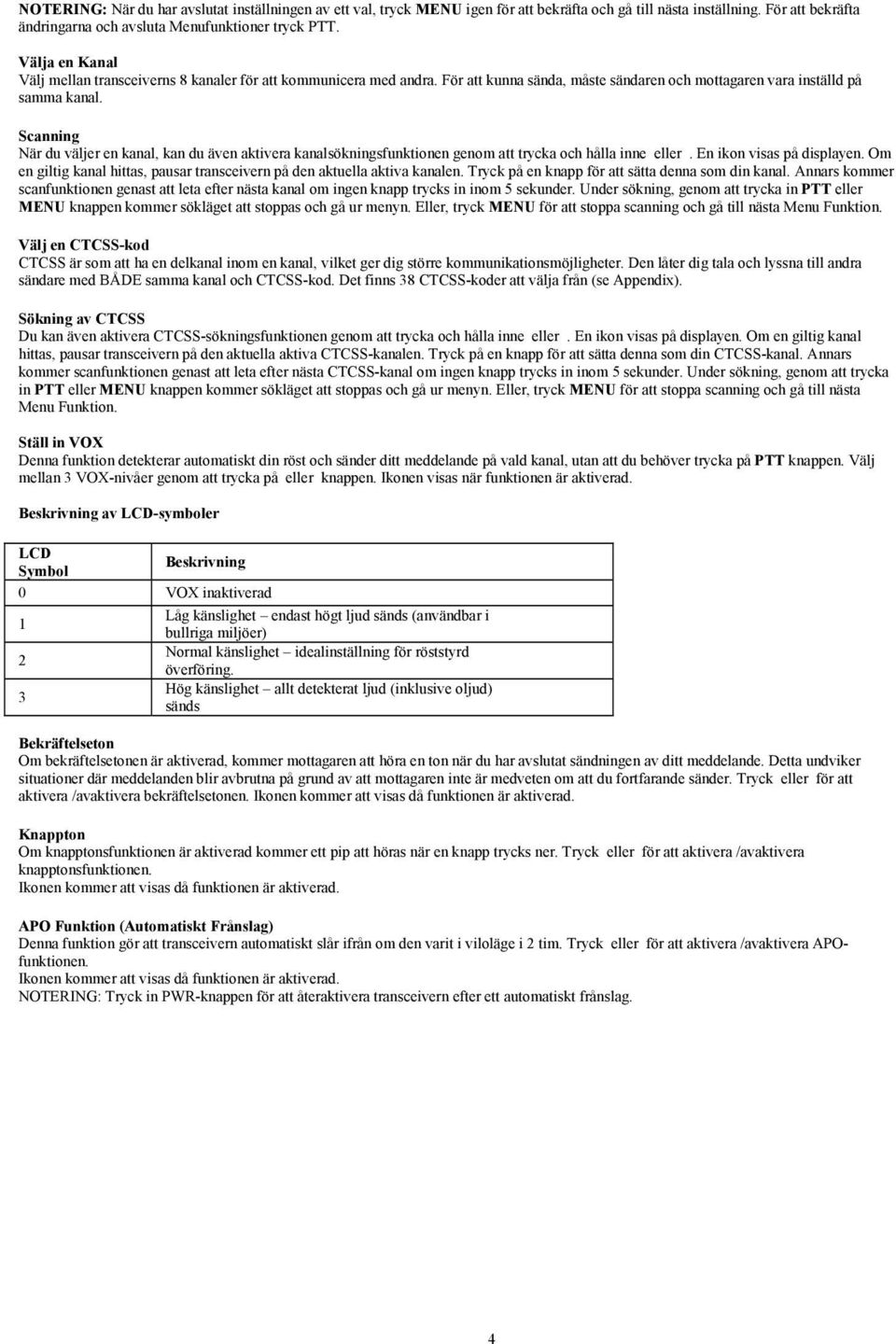 NOTERING: När du har avslutat inställningen av ett val, tryck MENU igen för att bekräfta och gå till nästa inställning. För att bekräfta ändringarna och avsluta Menufunktioner tryck PTT.

Välja en Kanal
Välj mellan transceiverns 8 kanaler för att kommunicera med andra. För att kunna sända, måste sändaren och mottagaren vara inställd på samma kanal.

Scanning
När du väljer en kanal, kan du även aktivera kanalsökningsfunktionen genom att trycka och hålla inne eller . En ikon visas på displayen. Om en giltig kanal hittas, pausar transceivern på den aktuella aktiva kanalen. Tryck på en knapp för att sätta denna som din kanal. Annars kommer scanfunktionen genast att leta efter nästa kanal om ingen knapp trycks in inom 5 sekunder. Under sökning, genom att trycka in PTT eller MENU knappen kommer sökläget att stoppas och gå ur menyn. Eller, tryck MENU för att stoppa scanning och gå till nästa Menu Funktion.

Välj en CTCSS-kod
CTCSS är som att ha en delkanal inom en kanal, vilket ger dig större kommunikationsmöjligheter. Den låter dig tala och lyssna till andra sändare med BÅDE samma kanal och CTCSS-kod. Det finns 38 CTCSS-koder att välja från (se Appendix).

Sökning av CTCSS
Du kan även aktivera CTCSS-sökningsfunktionen genom att trycka och hålla inne eller . En ikon visas på displayen. Om en giltig kanal hittas, pausar transceivern på den aktuella aktiva CTCSS-kanalen. Tryck på en knapp för att sätta denna som din CTCSS-kanal. Annars kommer scanfunktionen genast att leta efter nästa CTCSS-kanal om ingen knapp trycks in inom 5 sekunder. Under sökning, genom att trycka in PTT eller MENU knappen kommer sökläget att stoppas och gå ur menyn. Eller, tryck MENU för att stoppa scanning och gå till nästa Menu Funktion.

Ställ in VOX
Denna funktion detekterar automatiskt din röst och sänder ditt meddelande på vald kanal, utan att du behöver trycka på PTT knappen. Välj mellan 3 VOX-nivåer genom att trycka på eller knappen. Ikonen visas när funktionen är aktiverad.

Beskrivning av LCD-symboler

| LCD Symbol | Beskrivning |
|---|---|
| 0 | VOX inaktiverad |
| 1 | Låg känslighet – endast högt ljud sänds (användbar i bullriga miljöer) |
| 2 | Normal känslighet – idealinställning för röststyrd överföring. |
| 3 | Hög känslighet – allt detekterat ljud (inklusive oljud) sänds |

Bekräftelseton
Om bekräftelsetonen är aktiverad, kommer mottagaren att höra en ton när du har avslutat sändningen av ditt meddelande. Detta undviker situationer där meddelanden blir avbrutna på grund av att mottagaren inte är medveten om att du fortfarande sänder. Tryck eller för att aktivera /avaktivera bekräftelsetonen. Ikonen kommer att visas då funktionen är aktiverad.

Knappton
Om knapptonsfunktionen är aktiverad kommer ett pip att höras när en knapp trycks ner. Tryck eller för att aktivera /avaktivera knapptonsfunktionen.
Ikonen kommer att visas då funktionen är aktiverad.

APO Funktion (Automatiskt Frånslag)
Denna funktion gör att transceivern automatiskt slår ifrån om den varit i viloläge i 2 tim. Tryck eller för att aktivera /avaktivera APO-funktionen.
Ikonen kommer att visas då funktionen är aktiverad.
NOTERING: Tryck in PWR-knappen för att återaktivera transceivern efter ett automatiskt frånslag.

4